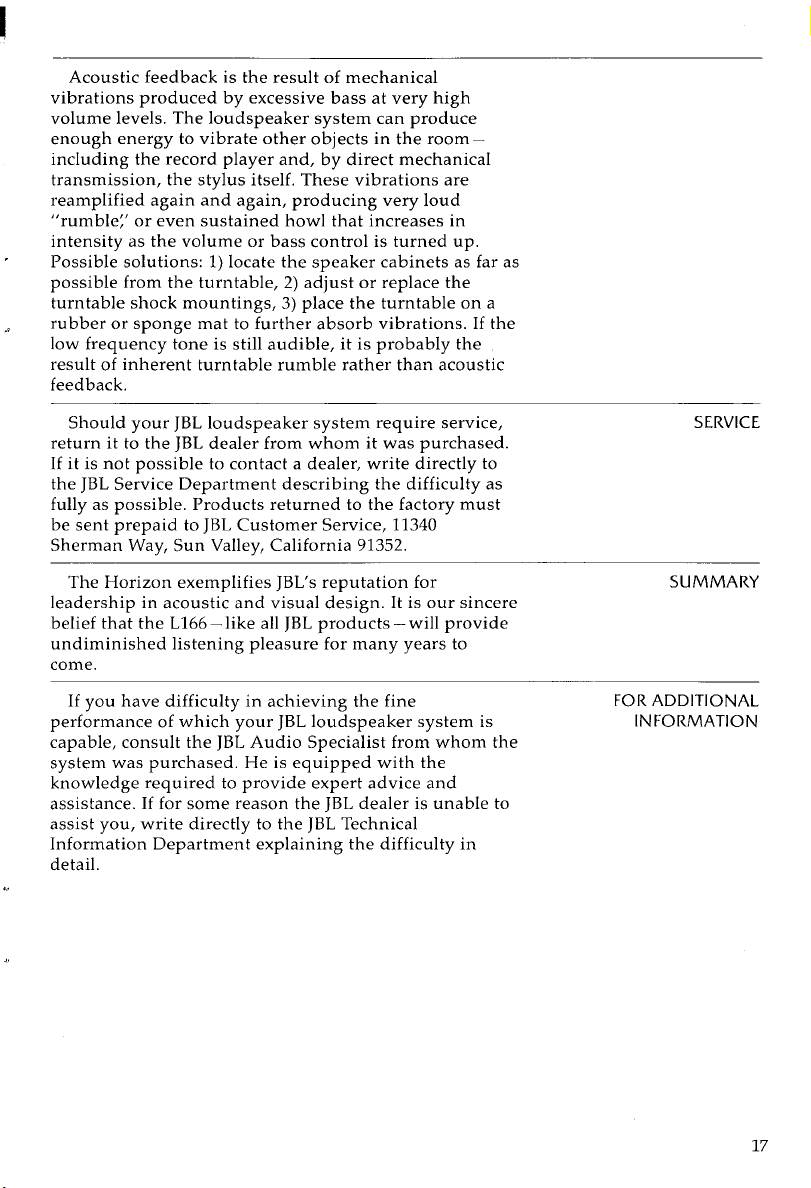 Acoustic feedback is the result of mechanical vibrations produced by excessive bass at very high volume levels. The loudspeaker system can produce enough energy to vibrate other objects in the room – including the record player and, by direct mechanical transmission, the stylus itself. These vibrations are reamplified again and again, producing very loud "rumble," or even sustained howl that increases in intensity as the volume or bass control is turned up. Possible solutions: 1) locate the speaker cabinets as far as possible from the turntable, 2) adjust or replace the turntable shock mountings, 3) place the turntable on a rubber or sponge mat to further absorb vibrations. If the low frequency tone is still audible, it is probably the result of inherent turntable rumble rather than acoustic feedback.

SERVICE

Should your JBL loudspeaker system require service, return it to the JBL dealer from whom it was purchased. If it is not possible to contact a dealer, write directly to the JBL Service Department describing the difficulty as fully as possible. Products returned to the factory must be sent prepaid to JBL Customer Service, 11340 Sherman Way, Sun Valley, California 91352.

SUMMARY

The Horizon exemplifies JBL's reputation for leadership in acoustic and visual design. It is our sincere belief that the L166 – like all JBL products – will provide undiminished listening pleasure for many years to come.

FOR ADDITIONAL INFORMATION

If you have difficulty in achieving the fine performance of which your JBL loudspeaker system is capable, consult the JBL Audio Specialist from whom the system was purchased. He is equipped with the knowledge required to provide expert advice and assistance. If for some reason the JBL dealer is unable to assist you, write directly to the JBL Technical Information Department explaining the difficulty in detail.

17